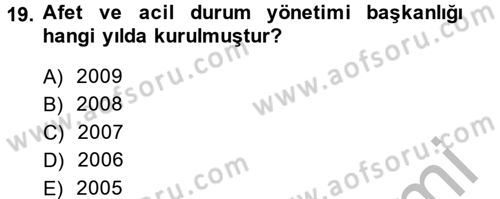 19. Afet ve acil durum yönetimi başkanlığı hangi yılda kurulmuştur?

A) 2009
B) 2008
C) 2007
D) 2006
E) 2005

www.aofsoru.com
www.aofsoru.com
www.aofsoru.com
www.aofsoru.com